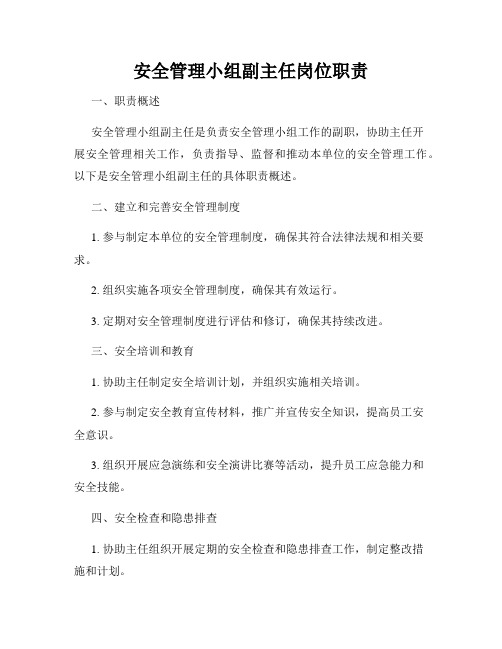 安全管理小组副主任岗位职责

一、职责概述

安全管理小组副主任是负责安全管理小组工作的副职，协助主任开展安全管理相关工作，负责指导、监督和推动本单位的安全管理工作。以下是安全管理小组副主任的具体职责概述。

二、建立和完善安全管理制度

1. 参与制定本单位的安全管理制度，确保其符合法律法规和相关要求。

2. 组织实施各项安全管理制度，确保其有效运行。

3. 定期对安全管理制度进行评估和修订，确保其持续改进。

三、安全培训和教育

1. 协助主任制定安全培训计划，并组织实施相关培训。

2. 参与制定安全教育宣传材料，推广并宣传安全知识，提高员工安全意识。

3. 组织开展应急演练和安全演讲比赛等活动，提升员工应急能力和安全技能。

四、安全检查和隐患排查

1. 协助主任组织开展定期的安全检查和隐患排查工作，制定整改措施和计划。